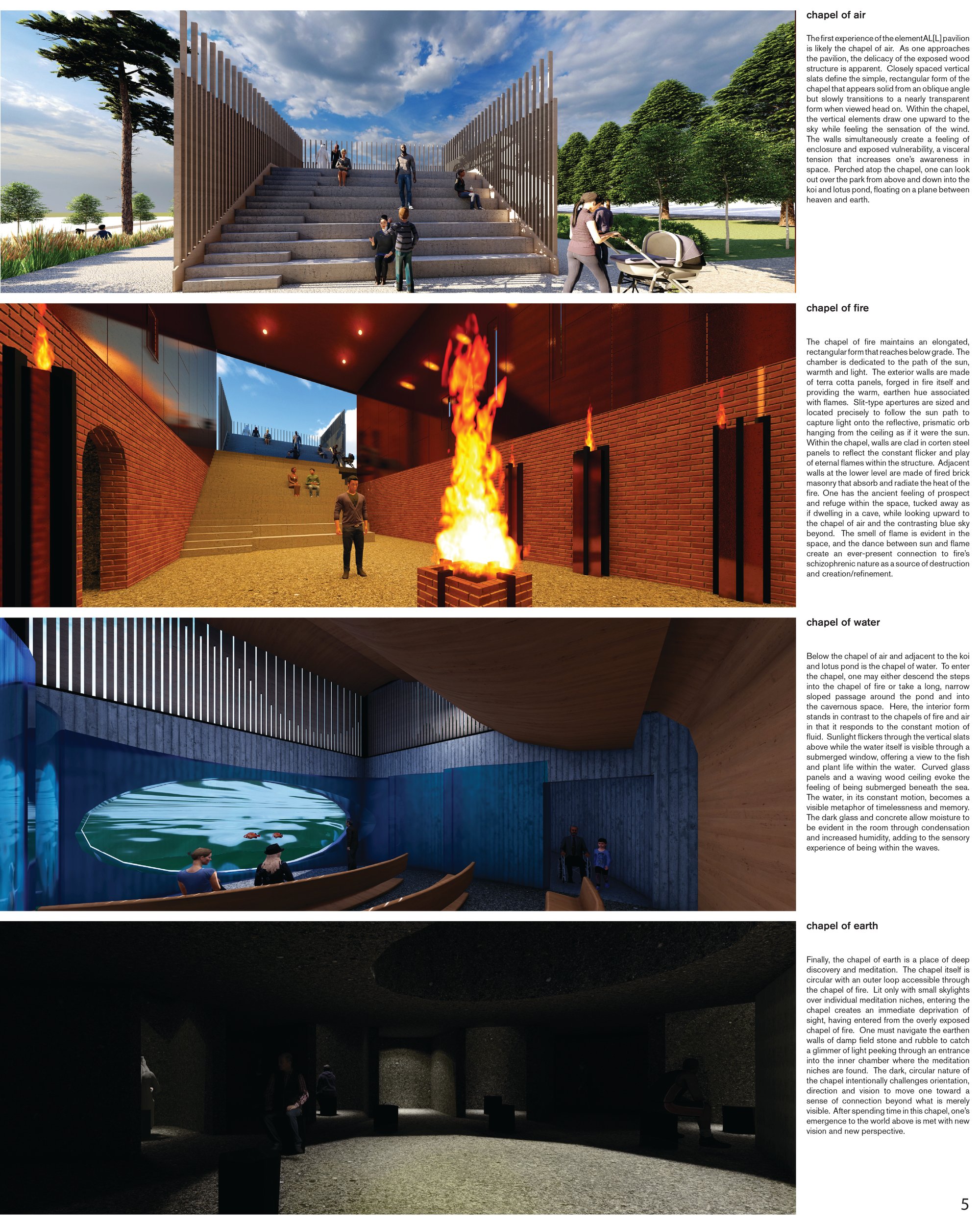 chapel of air

The first experience of the elementAL[L] pavilion is likely the chapel of air. As one approaches the pavilion, the delicacy of the exposed wood structure is apparent. Closely spaced vertical slats define the simple, rectangular form of the chapel that appears solid from an oblique angle but slowly transitions to a nearly transparent form when viewed head on. Within the chapel, the vertical elements draw one upward to the sky while feeling the sensation of the wind. The walls simultaneously create a feeling of enclosure and exposed vulnerability, a visceral tension that increases one's awareness in space. Perched atop the chapel, one can look out over the park from above and down into the koi and lotus pond, floating on a plane between heaven and earth.

chapel of fire

The chapel of fire maintains an elongated, rectangular form that reaches below grade. The chamber is dedicated to the path of the sun, warmth and light. The exterior walls are made of terra cotta panels, forged in fire itself and providing the warm, earthen hue associated with flames. Slit-type apertures are sized and located precisely to follow the sun path to capture light onto the reflective, prismatic orb hanging from the ceiling as if it were the sun. Within the chapel, walls are clad in corten steel panels to reflect the constant flicker and play of eternal flames within the structure. Adjacent walls at the lower level are made of fired brick masonry that absorb and radiate the heat of the fire. One has the ancient feeling of prospect and refuge within the space, tucked away as if dwelling in a cave, while looking upward to the chapel of air and the contrasting blue sky beyond. The smell of flame is evident in the space, and the dance between sun and flame create an ever-present connection to fire's schizophrenic nature as a source of destruction and creation/refinement.

chapel of water

Below the chapel of air and adjacent to the koi and lotus pond is the chapel of water. To enter the chapel, one may either descend the steps into the chapel of fire or take a long, narrow sloped passage around the pond and into the cavernous space. Here, the interior form stands in contrast to the chapels of fire and air in that it responds to the constant motion of fluid. Sunlight flickers through the vertical slats above while the water itself is visible through a submerged window, offering a view to the fish and plant life within the water. Curved glass panels and a waving wood ceiling evoke the feeling of being submerged beneath the sea. The water, in its constant motion, becomes a visible metaphor of timelessness and memory. The dark glass and concrete allow moisture to be evident in the room through condensation and increased humidity, adding to the sensory experience of being within the waves.

chapel of earth

Finally, the chapel of earth is a place of deep discovery and meditation. The chapel itself is circular with an outer loop accessible through the chapel of fire. Lit only with small skylights over individual meditation niches, entering the chapel creates an immediate deprivation of sight, having entered from the overly exposed chapel of fire. One must navigate the earthen walls of damp field stone and rubble to catch a glimmer of light peeking through an entrance into the inner chamber where the meditation niches are found. The dark, circular nature of the chapel intentionally challenges orientation, direction and vision to move one toward a sense of connection beyond what is merely visible. After spending time in this chapel, one's emergence to the world above is met with new vision and new perspective.

5